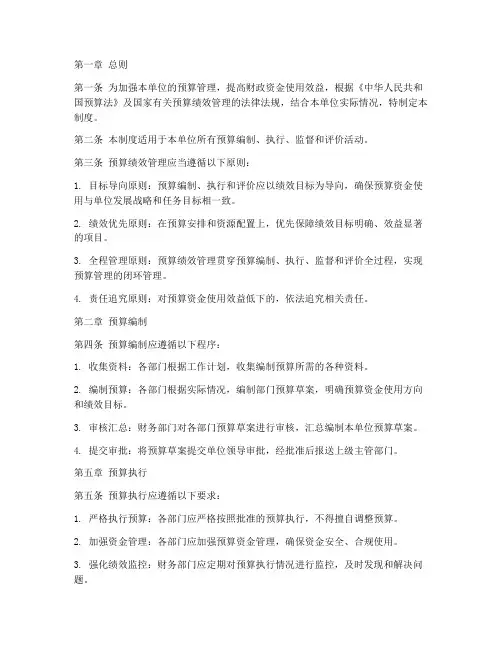 第一章 总则

第一条 为加强本单位的预算管理，提高财政资金使用效益，根据《中华人民共和国预算法》及国家有关预算绩效管理的法律法规，结合本单位实际情况，特制定本制度。

第二条 本制度适用于本单位所有预算编制、执行、监督和评价活动。

第三条 预算绩效管理应当遵循以下原则：

1. 目标导向原则：预算编制、执行和评价应以绩效目标为导向，确保预算资金使用与单位发展战略和任务目标相一致。

2. 绩效优先原则：在预算安排和资源配置上，优先保障绩效目标明确、效益显著的项目。

3. 全程管理原则：预算绩效管理贯穿预算编制、执行、监督和评价全过程，实现预算管理的闭环管理。

4. 责任追究原则：对预算资金使用效益低下的，依法追究相关责任。

第二章 预算编制

第四条 预算编制应遵循以下程序：

1. 收集资料：各部门根据工作计划，收集编制预算所需的各种资料。

2. 编制预算：各部门根据实际情况，编制部门预算草案，明确预算资金使用方向和绩效目标。

3. 审核汇总：财务部门对各部门预算草案进行审核，汇总编制本单位预算草案。

4. 提交审批：将预算草案提交单位领导审批，经批准后报送上级主管部门。

第五章 预算执行

第五条 预算执行应遵循以下要求：

1. 严格执行预算：各部门应严格按照批准的预算执行，不得擅自调整预算。

2. 加强资金管理：各部门应加强预算资金管理，确保资金安全、合规使用。

3. 强化绩效监控：财务部门应定期对预算执行情况进行监控，及时发现和解决问题。